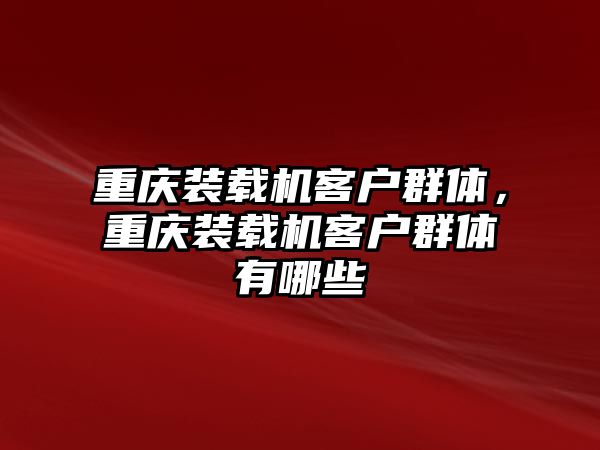 重庆装载机客户群体，重庆装载机客户群体有哪些